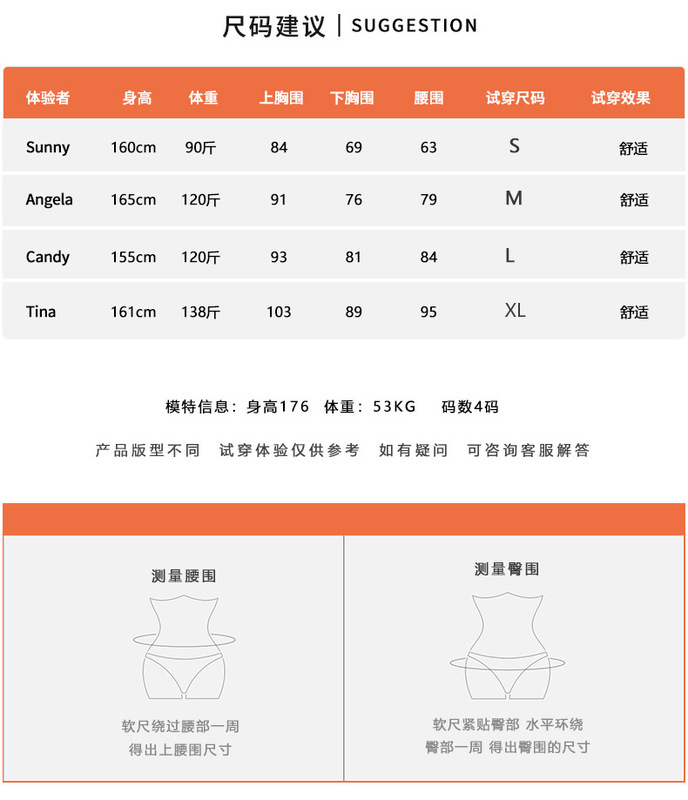 尺码建议 | SUGGESTION

| 体验者 | 身高 | 体重 | 上胸围 | 下胸围 | 腰围 | 试穿尺码 | 试穿效果 |
|---|---|---|---|---|---|---|---|
| Sunny | 160cm | 90斤 | 84 | 69 | 63 | S | 舒适 |
| Angela | 165cm | 120斤 | 91 | 76 | 79 | M | 舒适 |
| Candy | 155cm | 120斤 | 93 | 81 | 84 | L | 舒适 |
| Tina | 161cm | 138斤 | 103 | 89 | 95 | XL | 舒适 |

模特信息：身高176 体重：53KG 码数4码

产品版型不同 试穿体验仅供参考 如有疑问 可咨询客服解答

测量腰围

软尺绕过腰部一周
得出上腰围尺寸

测量臀围

软尺紧贴臀部 水平环绕
臀部一周 得出臀围的尺寸